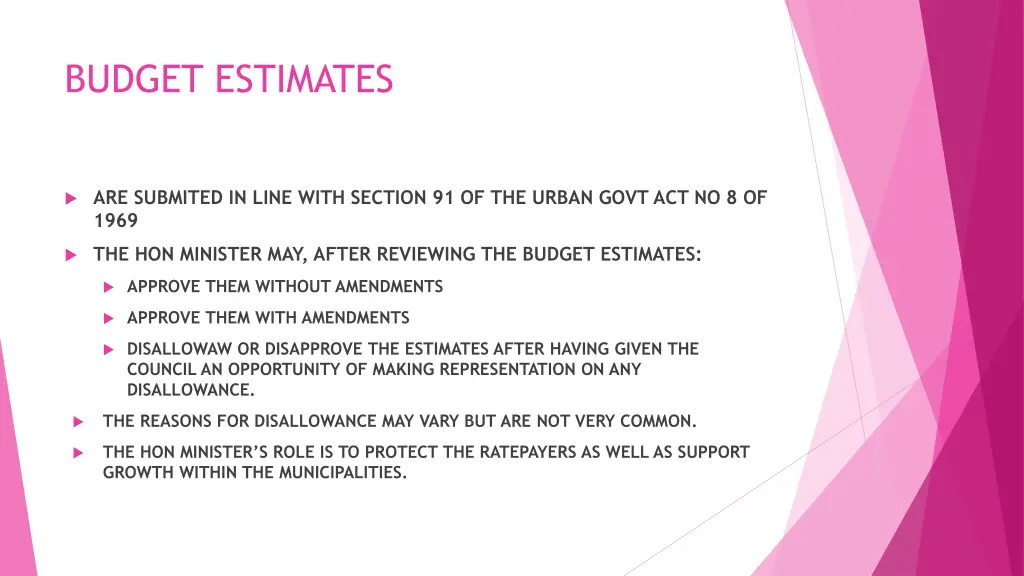 BUDGET ESTIMATES

ARE SUBMITED IN LINE WITH SECTION 91 OF THE URBAN GOVT ACT NO 8 OF 1969

THE HON MINISTER MAY, AFTER REVIEWING THE BUDGET ESTIMATES:

APPROVE THEM WITHOUT AMENDMENTS

APPROVE THEM WITH AMENDMENTS

DISALLOWAW OR DISAPPROVE THE ESTIMATES AFTER HAVING GIVEN THE COUNCIL AN OPPORTUNITY OF MAKING REPRESENTATION ON ANY DISALLOWANCE.

THE REASONS FOR DISALLOWANCE MAY VARY BUT ARE NOT VERY COMMON.

THE HON MINISTER'S ROLE IS TO PROTECT THE RATEPAYERS AS WELL AS SUPPORT GROWTH WITHIN THE MUNICIPALITIES.